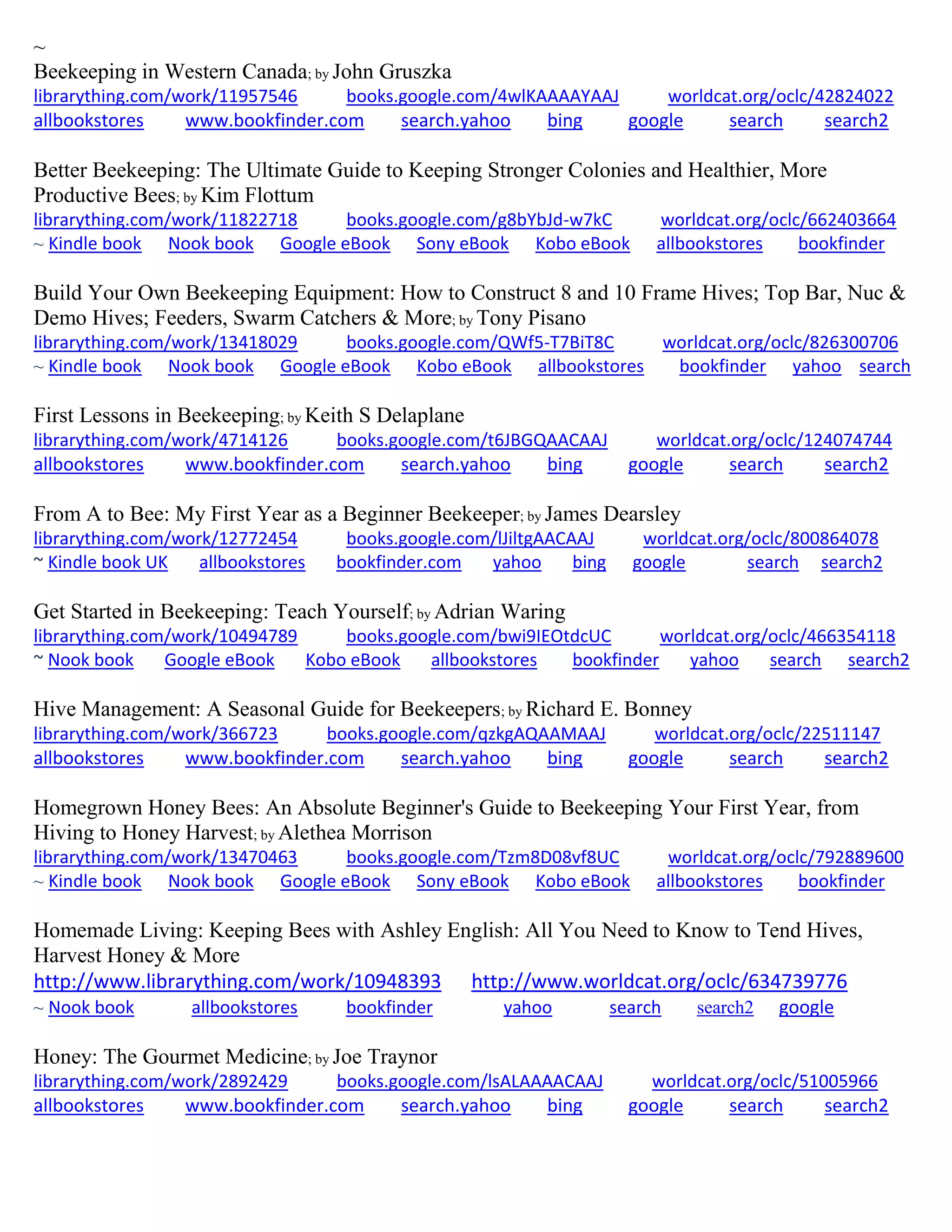 ~

Beekeeping in Western Canada; by John Gruszka
librarything.com/work/11957546 books.google.com/4wlKAAAAYAAJ worldcat.org/oclc/42824022
allbookstores www.bookfinder.com search.yahoo bing google search search2

Better Beekeeping: The Ultimate Guide to Keeping Stronger Colonies and Healthier, More Productive Bees; by Kim Flottum
librarything.com/work/11822718 books.google.com/g8bYbJd-w7kC worldcat.org/oclc/662403664
~ Kindle book Nook book Google eBook Sony eBook Kobo eBook allbookstores bookfinder

Build Your Own Beekeeping Equipment: How to Construct 8 and 10 Frame Hives; Top Bar, Nuc & Demo Hives; Feeders, Swarm Catchers & More; by Tony Pisano
librarything.com/work/13418029 books.google.com/QWf5-T7BiT8C worldcat.org/oclc/826300706
~ Kindle book Nook book Google eBook Kobo eBook allbookstores bookfinder yahoo search

First Lessons in Beekeeping; by Keith S Delaplane
librarything.com/work/4714126 books.google.com/t6JBGQAACAAJ worldcat.org/oclc/124074744
allbookstores www.bookfinder.com search.yahoo bing google search search2

From A to Bee: My First Year as a Beginner Beekeeper; by James Dearsley
librarything.com/work/12772454 books.google.com/lJiltgAACAAJ worldcat.org/oclc/800864078
~ Kindle book UK allbookstores bookfinder.com yahoo bing google search search2

Get Started in Beekeeping: Teach Yourself; by Adrian Waring
librarything.com/work/10494789 books.google.com/bwi9IEOtdcUC worldcat.org/oclc/466354118
~ Nook book Google eBook Kobo eBook allbookstores bookfinder yahoo search search2

Hive Management: A Seasonal Guide for Beekeepers; by Richard E. Bonney
librarything.com/work/366723 books.google.com/qzkgAQAAMAAJ worldcat.org/oclc/22511147
allbookstores www.bookfinder.com search.yahoo bing google search search2

Homegrown Honey Bees: An Absolute Beginner's Guide to Beekeeping Your First Year, from Hiving to Honey Harvest; by Alethea Morrison
librarything.com/work/13470463 books.google.com/Tzm8D08vf8UC worldcat.org/oclc/792889600
~ Kindle book Nook book Google eBook Sony eBook Kobo eBook allbookstores bookfinder

Homemade Living: Keeping Bees with Ashley English: All You Need to Know to Tend Hives, Harvest Honey & More
http://www.librarything.com/work/10948393 http://www.worldcat.org/oclc/634739776
~ Nook book allbookstores bookfinder yahoo search search2 google

Honey: The Gourmet Medicine; by Joe Traynor
librarything.com/work/2892429 books.google.com/lsALAAAACAAJ worldcat.org/oclc/51005966
allbookstores www.bookfinder.com search.yahoo bing google search search2